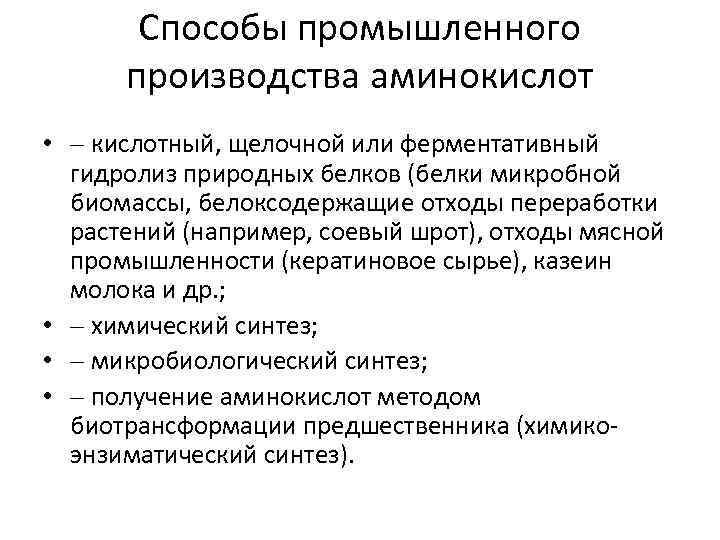 Способы промышленного производства аминокислот

• – кислотный, щелочной или ферментативный гидролиз природных белков (белки микробной биомассы, белоксодержащие отходы переработки растений (например, соевый шрот), отходы мясной промышленности (кератиновое сырье), казеин молока и др.;
• – химический синтез;
• – микробиологический синтез;
• – получение аминокислот методом биотрансформации предшественника (химико-энзиматический синтез).